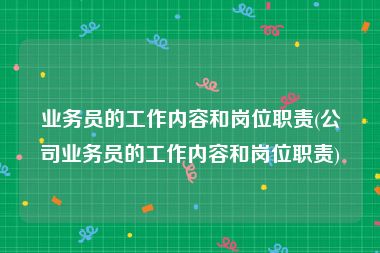 业务员的工作内容和岗位职责(公司业务员的工作内容和岗位职责)